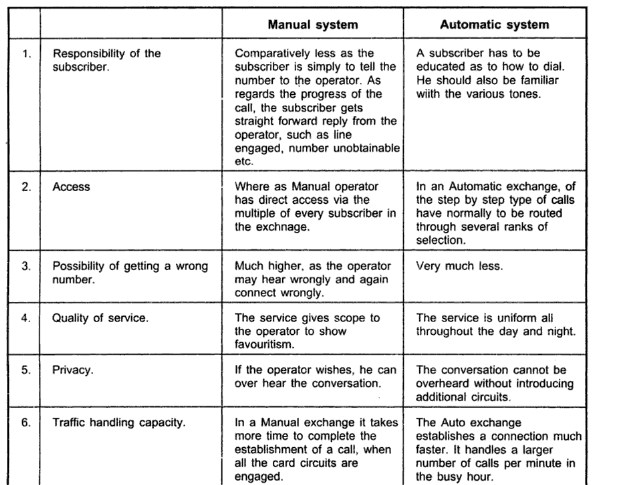 | | | Manual system | Automatic system |
|---|---|---|---|
| 1. | Responsibility of the subscriber. | Comparatively less as the subscriber is simply to tell the number to the operator. As regards the progress of the call, the subscriber gets straight forward reply from the operator, such as line engaged, number unobtainable etc. | A subscriber has to be educated as to how to dial. He should also be familiar wiith the various tones. |
| 2. | Access | Where as Manual operator has direct access via the multiple of every subscriber in the exchnage. | In an Automatic exchange, of the step by step type of calls have normally to be routed through several ranks of selection. |
| 3. | Possibility of getting a wrong number. | Much higher, as the operator may hear wrongly and again connect wrongly. | Very much less. |
| 4. | Quality of service. | The service gives scope to the operator to show favouritism. | The service is uniform all throughout the day and night. |
| 5. | Privacy. | If the operator wishes, he can over hear the conversation. | The conversation cannot be overheard without introducing additional circuits. |
| 6. | Traffic handling capacity. | In a Manual exchange it takes more time to complete the establishment of a call, when all the card circuits are engaged. | The Auto exchange establishes a connection much faster. It handles a larger number of calls per minute in the busy hour. |